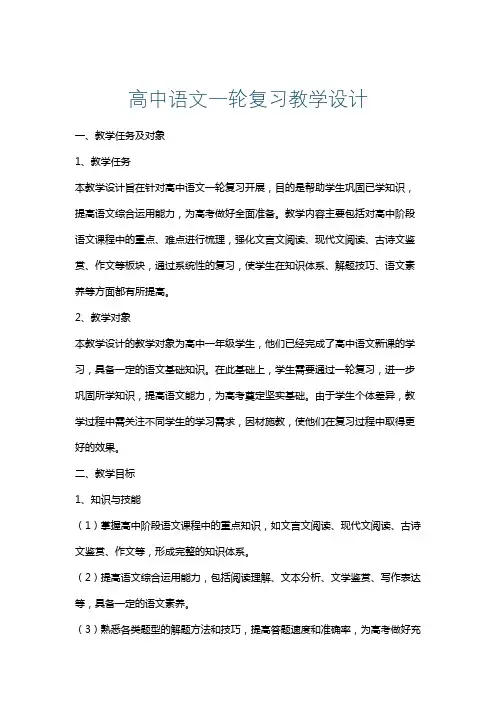 高中语文一轮复习教学设计

一、教学任务及对象

1、教学任务

本教学设计旨在针对高中语文一轮复习开展，目的是帮助学生巩固已学知识，提高语文综合运用能力，为高考做好全面准备。教学内容主要包括对高中阶段语文课程中的重点、难点进行梳理，强化文言文阅读、现代文阅读、古诗文鉴赏、作文等板块，通过系统性的复习，使学生在知识体系、解题技巧、语文素养等方面都有所提高。

2、教学对象

本教学设计的教学对象为高中一年级学生，他们已经完成了高中语文新课的学习，具备一定的语文基础知识。在此基础上，学生需要通过一轮复习，进一步巩固所学知识，提高语文能力，为高考奠定坚实基础。由于学生个体差异，教学过程中需关注不同学生的学习需求，因材施教，使他们在复习过程中取得更好的效果。

二、教学目标

1、知识与技能

（1）掌握高中阶段语文课程中的重点知识，如文言文阅读、现代文阅读、古诗文鉴赏、作文等，形成完整的知识体系。

（2）提高语文综合运用能力，包括阅读理解、文本分析、文学鉴赏、写作表达等，具备一定的语文素养。

（3）熟悉各类题型的解题方法和技巧，提高答题速度和准确率，为高考做好充